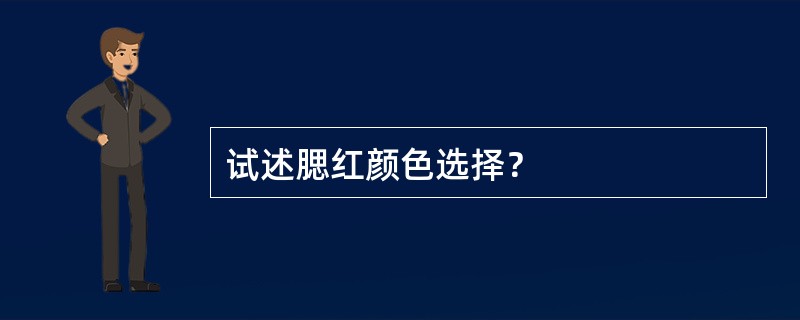 试述腮红颜色选择？